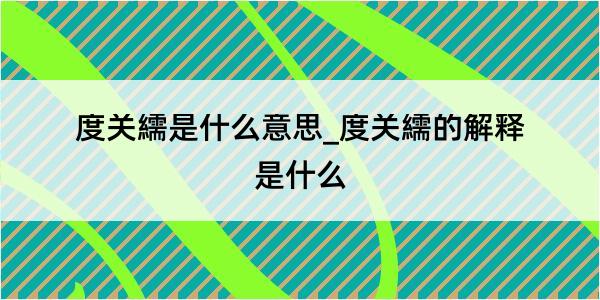 度关繻是什么意思_度关繻的解释是什么